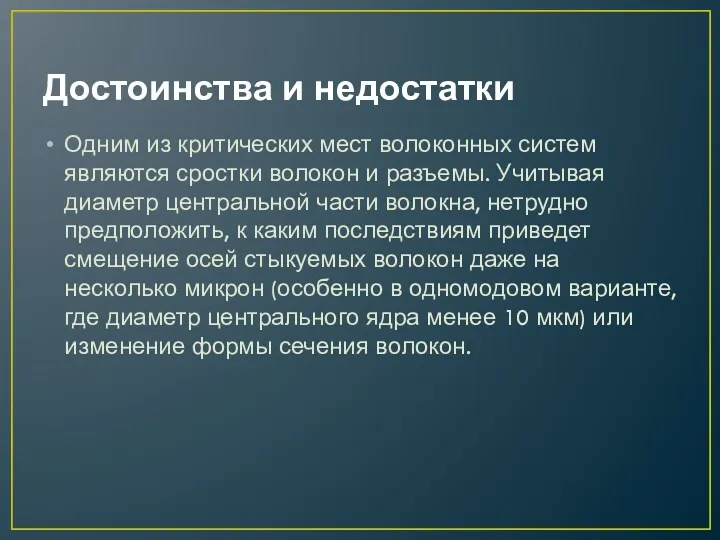 Достоинства и недостатки

• Одним из критических мест волоконных систем являются сростки волокон и разъемы. Учитывая диаметр центральной части волокна, нетрудно предположить, к каким последствиям приведет смещение осей стыкуемых волокон даже на несколько микрон (особенно в одномодовом варианте, где диаметр центрального ядра менее 10 мкм) или изменение формы сечения волокон.